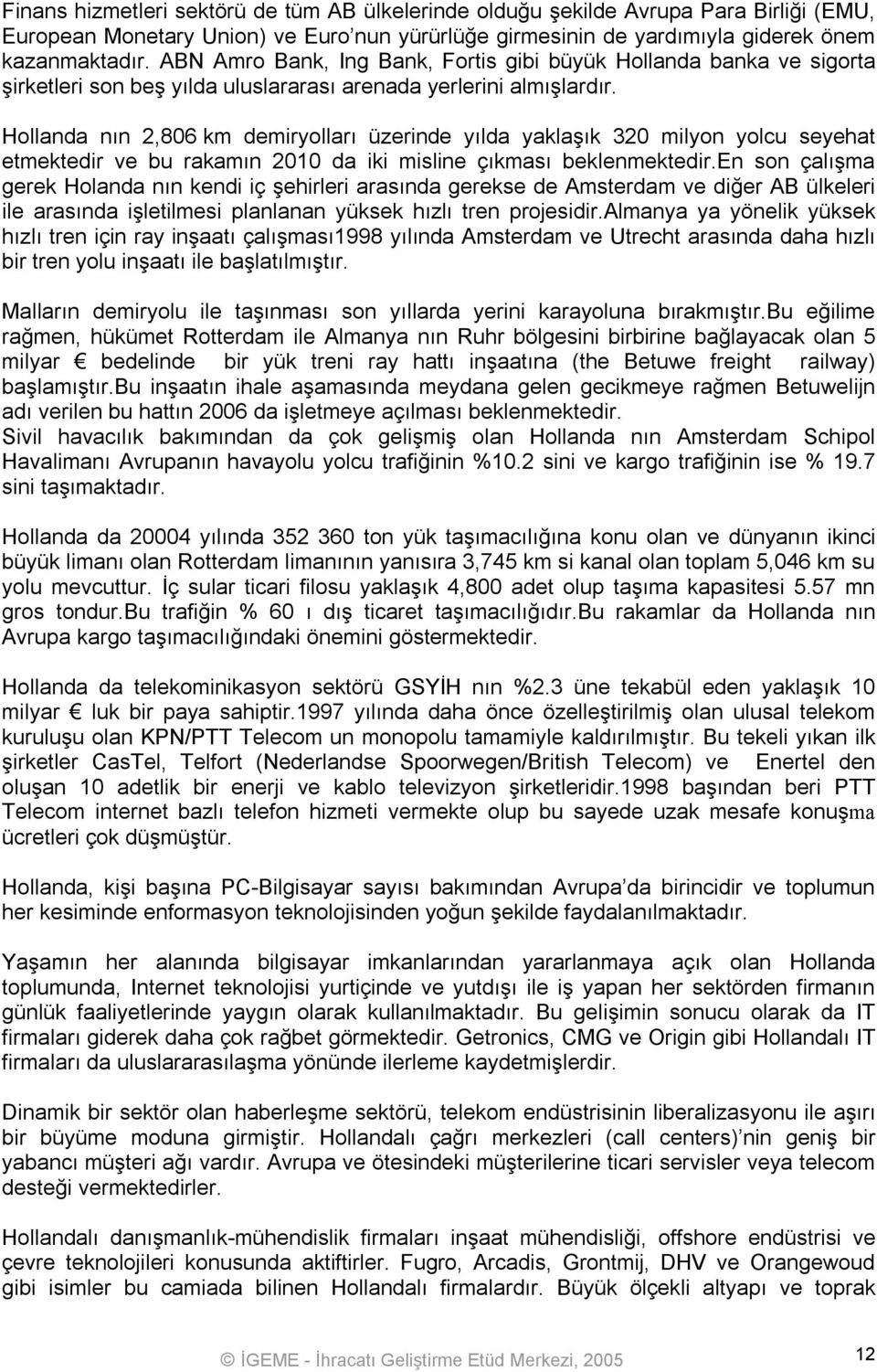 Finans hizmetleri sektörü de tüm AB ülkelerinde olduğu şekilde Avrupa Para Birliği (EMU, European Monetary Union) ve Euro’nun yürürlüğe girmesinin de yardımıyla giderek önem kazanmaktadır. ABN Amro Bank, Ing Bank, Fortis gibi büyük Hollanda banka ve sigorta şirketleri son beş yılda uluslararası arenada yerlerini almışlardır.

Hollanda nın 2,806 km demiryolları üzerinde yılda yaklaşık 320 milyon yolcu seyehat etmektedir ve bu rakamın 2010 da iki misline çıkması beklenmektedir.En son çalışma gerek Holanda nın kendi iç şehirleri arasında gerekse de Amsterdam ve diğer AB ülkeleri ile arasında işletilmesi planlanan yüksek hızlı tren projesidir.Almanya ya yönelik yüksek hızlı tren için ray inşaatı çalışması1998 yılında Amsterdam ve Utrecht arasında daha hızlı bir tren yolu inşaatı ile başlatılmıştır.

Malların demiryolu ile taşınması son yıllarda yerini karayoluna bırakmıştır.Bu eğilime rağmen, hükümet Rotterdam ile Almanya nın Ruhr bölgesini birbirine bağlayacak olan 5 milyar € bedelinde bir yük treni ray hattı inşaatına (the Betuwe freight railway) başlamıştır.Bu inşaatın ihale aşamasında meydana gelen gecikmeye rağmen Betuwelijn adı verilen bu hattın 2006 da işletmeye açılması beklenmektedir.
Sivil havacılık bakımından da çok gelişmiş olan Hollanda nın Amsterdam Schipol Havalimanı Avrupanın havayolu yolcu trafiğinin %10.2 sini ve kargo trafiğinin ise % 19.7 sini taşımaktadır.

Hollanda da 20004 yılında 352 360 ton yük taşımacılığına konu olan ve dünyanın ikinci büyük limanı olan Rotterdam limanının yanısıra 3,745 km si kanal olan toplam 5,046 km su yolu mevcuttur. İç sular ticari filosu yaklaşık 4,800 adet olup taşıma kapasitesi 5.57 mn gros tondur.Bu trafiğin % 60 ı dış ticaret taşımacılığıdır.Bu rakamlar da Hollanda nın Avrupa kargo taşımacılığındaki önemini göstermektedir.

Hollanda da telekominikasyon sektörü GSYİH nın %2.3 üne tekabül eden yaklaşık 10 milyar € luk bir paya sahiptir.1997 yılında daha önce özelleştirilmiş olan ulusal telekom kuruluşu olan KPN/PTT Telecom un monopolu tamamiyle kaldırılmıştır. Bu tekeli yıkan ilk şirketler CasTel, Telfort (Nederlandse Spoorwegen/British Telecom) ve Enertel den oluşan 10 adetlik bir enerji ve kablo televizyon şirketleridir.1998 başından beri PTT Telecom internet bazlı telefon hizmeti vermekte olup bu sayede uzak mesafe konuşma ücretleri çok düşmüştür.

Hollanda, kişi başına PC-Bilgisayar sayısı bakımından Avrupa’da birincidir ve toplumun her kesiminde enformasyon teknolojisinden yoğun şekilde faydalanılmaktadır.

Yaşamın her alanında bilgisayar imkanlarından yararlanmaya açık olan Hollanda toplumunda, Internet teknolojisi yurtiçinde ve yutdışı ile iş yapan her sektörden firmanın günlük faaliyetlerinde yaygın olarak kullanılmaktadır. Bu gelişimin sonucu olarak da IT firmaları giderek daha çok rağbet görmektedir. Getronics, CMG ve Origin gibi Hollandalı IT firmaları da uluslararasılaşma yönünde ilerleme kaydetmişlerdir.

Dinamik bir sektör olan haberleşme sektörü, telekom endüstrisinin liberalizasyonu ile aşırı bir büyüme moduna girmiştir. Hollandalı çağrı merkezleri (call centers)’nin geniş bir yabancı müşteri ağı vardır. Avrupa ve ötesindeki müşterilerine ticari servisler veya telecom desteği vermektedirler.

Hollandalı danışmanlık-mühendislik firmaları inşaat mühendisliği, offshore endüstrisi ve çevre teknolojileri konusunda aktiftirler. Fugro, Arcadis, Grontmij, DHV ve Orangewoud gibi isimler bu camiada bilinen Hollandalı firmalardır. Büyük ölçekli altyapı ve toprak

© İGEME - İhracatı Geliştirme Etüd Merkezi, 2005 12